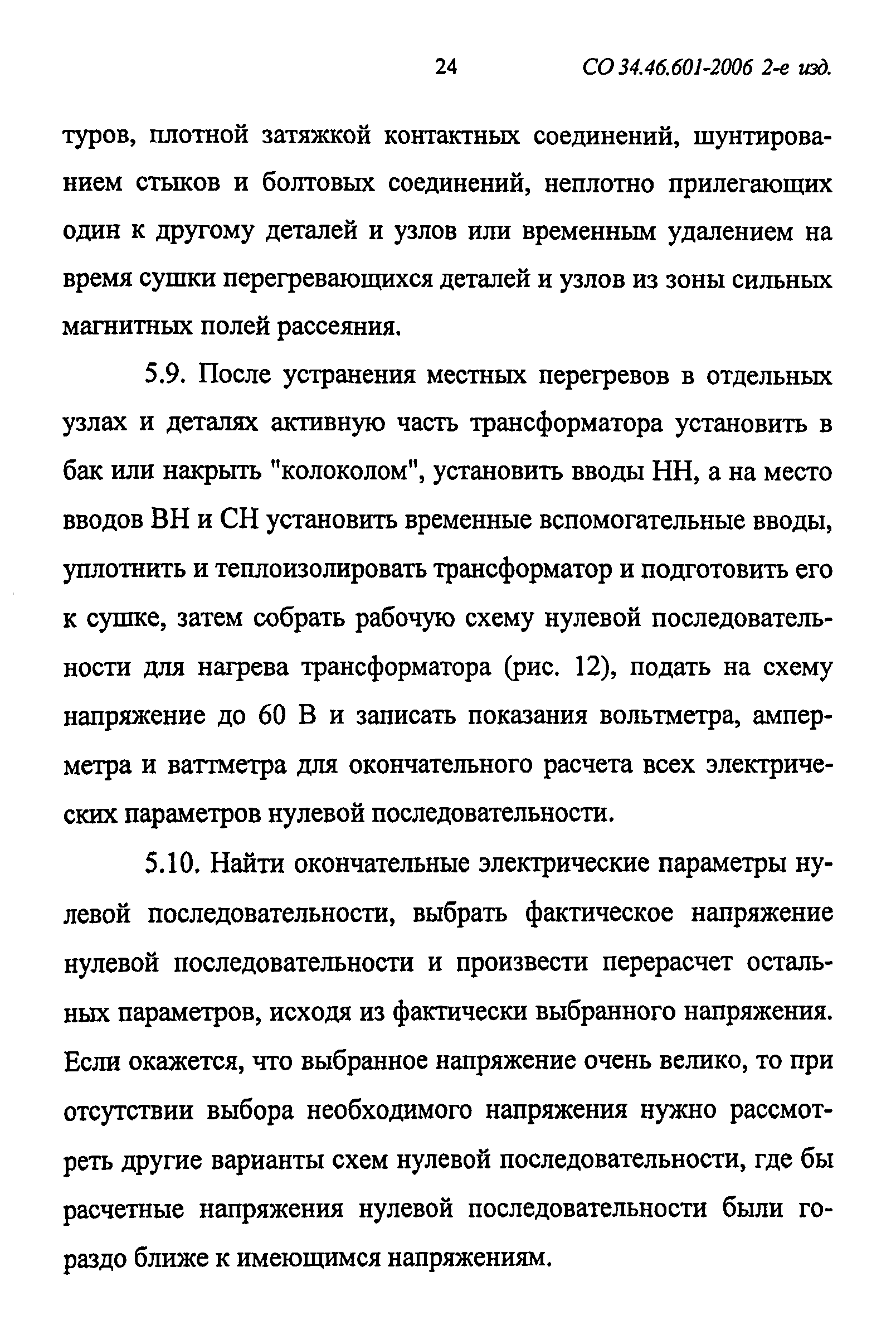 24 СО 34.46.601-2006 2-е изд.

туров, плотной затяжкой контактных соединений, шунтированием стыков и болтовых соединений, неплотно прилегающих один к другому деталей и узлов или временным удалением на время сушки перегревающихся деталей и узлов из зоны сильных магнитных полей рассеяния.

5.9. После устранения местных перегревов в отдельных узлах и деталях активную часть трансформатора установить в бак или накрыть "колоколом", установить вводы НН, а на место вводов ВН и СН установить временные вспомогательные вводы, уплотнить и теплоизолировать трансформатор и подготовить его к сушке, затем собрать рабочую схему нулевой последовательности для нагрева трансформатора (рис. 12), подать на схему напряжение до 60 В и записать показания вольтметра, амперметра и ваттметра для окончательного расчета всех электрических параметров нулевой последовательности.

5.10. Найти окончательные электрические параметры нулевой последовательности, выбрать фактическое напряжение нулевой последовательности и произвести перерасчет остальных параметров, исходя из фактически выбранного напряжения. Если окажется, что выбранное напряжение очень велико, то при отсутствии выбора необходимого напряжения нужно рассмотреть другие варианты схем нулевой последовательности, где бы расчетные напряжения нулевой последовательности были гораздо ближе к имеющимся напряжениям.